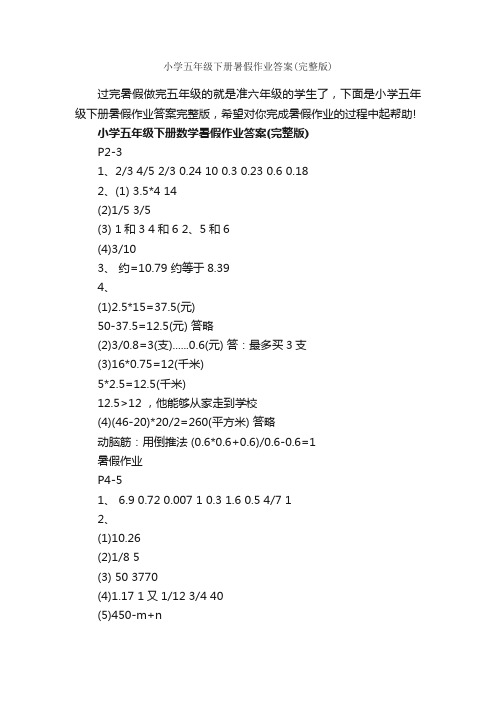 小学五年级下册暑假作业答案(完整版)

过完暑假做完五年级的就是准六年级的学生了，下面是小学五年级下册暑假作业答案完整版，希望对你完成暑假作业的过程中起帮助!

小学五年级下册数学暑假作业答案(完整版)

P2-3

1、2/3 4/5 2/3 0.24 10 0.3 0.23 0.6 0.18

2、(1) 3.5*4 14

(2)1/5 3/5

(3) 1 和 3 4 和 6 2、5 和 6

(4)3/10

3、 约=10.79 约等于 8.39

4、

(1)2.5*15=37.5(元)

50-37.5=12.5(元) 答略

(2)3/0.8=3(支)……0.6(元) 答：最多买 3 支

(3)16*0.75=12(千米)

5*2.5=12.5(千米)

12.5>12 ，他能够从家走到学校

(4)(46-20)*20/2=260(平方米) 答略

动脑筋：用倒推法 (0.6*0.6+0.6)/0.6-0.6=1

暑假作业

P4-5

1、 6.9 0.72 0.007 1 0.3 1.6 0.5 4/7 1

2、

(1)10.26

(2)1/8 5

(3) 50 3770

(4)1.17 1 又 1/12 3/4 40

(5)450-m+n